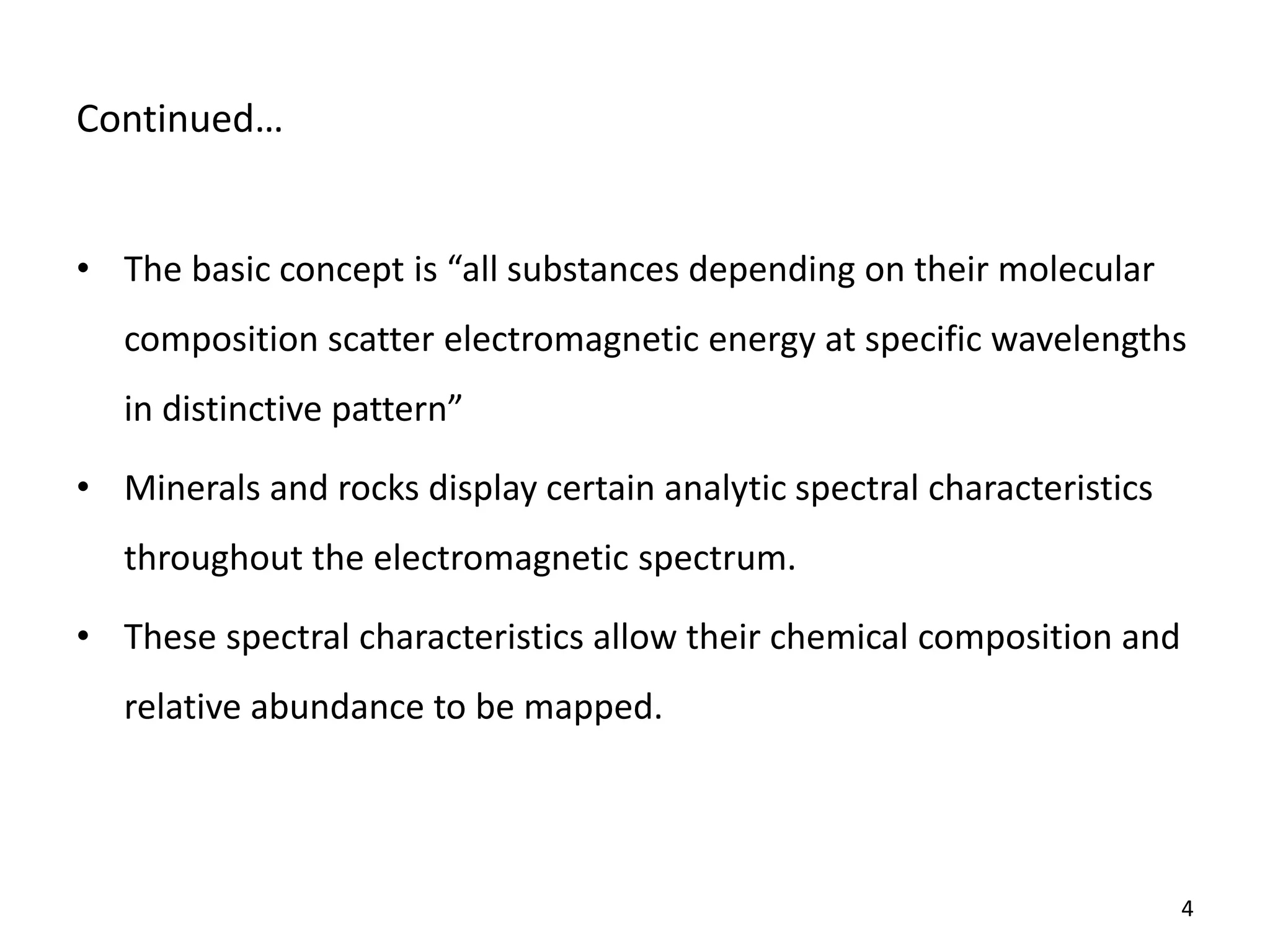 Continued…

• The basic concept is “all substances depending on their molecular composition scatter electromagnetic energy at specific wavelengths in distinctive pattern”

• Minerals and rocks display certain analytic spectral characteristics throughout the electromagnetic spectrum.

• These spectral characteristics allow their chemical composition and relative abundance to be mapped.

4